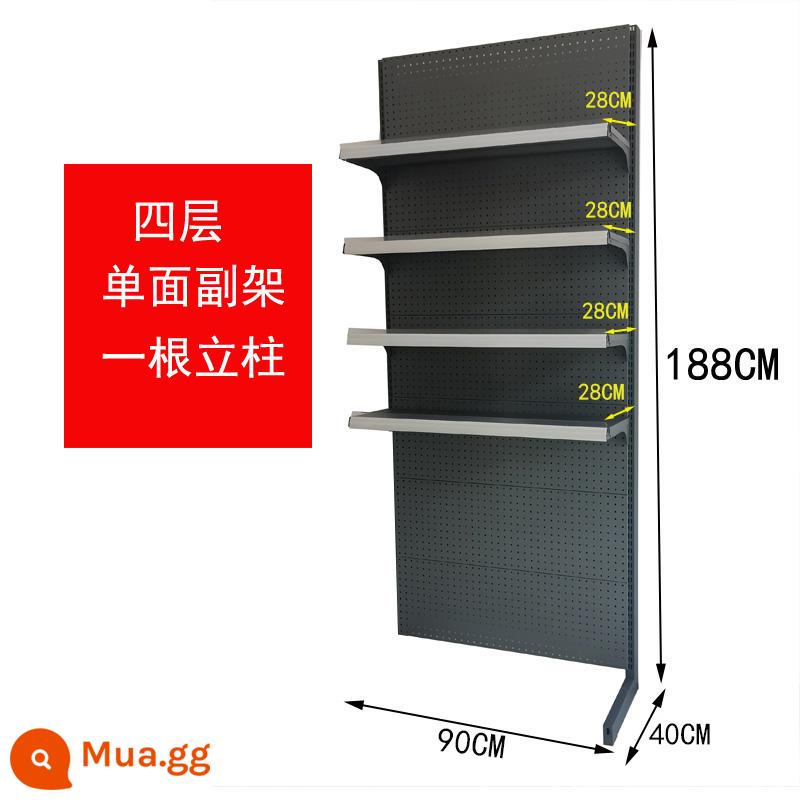 四层
单面副架
一根立柱

28CM
28CM
28CM
28CM
188CM
90CM
40CM
Mua.gg